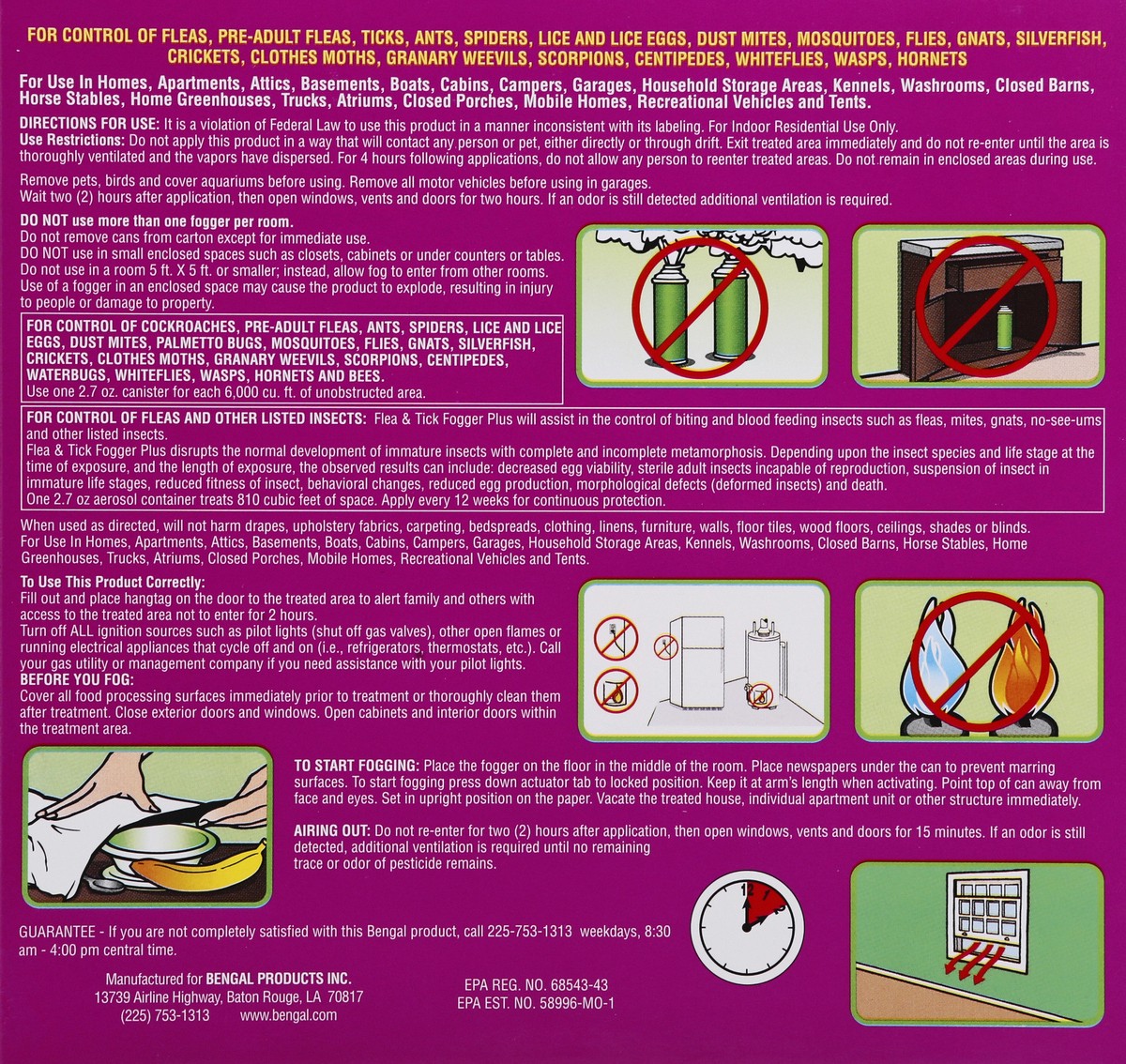 FOR CONTROL OF FLEAS, PRE-ADULT FLEAS, TICKS, ANTS, SPIDERS, LICE AND LICE EGGS, DUST MITES, MOSQUITOES, FLIES, GNATS, SILVERFISH, CRICKETS, CLOTHES MOTHS, GRANARY WEEVILS, SCORPIONS, CENTIPEDES, WHITEFLIES, WASPS, HORNETS

For Use In Homes, Apartments, Attics, Basements, Boats, Cabins, Campers, Garages, Household Storage Areas, Kennels, Washrooms, Closed Barns, Horse Stables, Home Greenhouses, Trucks, Atriums, Closed Porches, Mobile Homes, Recreational Vehicles and Tents.

DIRECTIONS FOR USE: It is a violation of Federal Law to use this product in a manner inconsistent with its labeling. For Indoor Residential Use Only.
Use Restrictions: Do not apply this product in a way that will contact any person or pet, either directly or through drift. Exit treated area immediately and do not re-enter until the area is thoroughly ventilated and the vapors have dispersed. For 4 hours following applications, do not allow any person to reenter treated areas. Do not remain in enclosed areas during use.

Remove pets, birds and cover aquariums before using. Remove all motor vehicles before using in garages.
Wait two (2) hours after application, then open windows, vents and doors for two hours. If an odor is still detected additional ventilation is required.

DO NOT use more than one fogger per room.
Do not remove cans from carton except for immediate use.
DO NOT use in small enclosed spaces such as closets, cabinets or under counters or tables.
Do not use in a room 5 ft. X 5 ft. or smaller; instead, allow fog to enter from other rooms.
Use of a fogger in an enclosed space may cause the product to explode, resulting in injury to people or damage to property.

FOR CONTROL OF COCKROACHES, PRE-ADULT FLEAS, ANTS, SPIDERS, LICE AND LICE EGGS, DUST MITES, PALMETTO BUGS, MOSQUITOES, FLIES, GNATS, SILVERFISH, CRICKETS, CLOTHES MOTHS, GRANARY WEEVILS, SCORPIONS, CENTIPEDES, WATERBUGS, WHITEFLIES, WASPS, HORNETS AND BEES.
Use one 2.7 oz. canister for each 6,000 cu. ft. of unobstructed area.

FOR CONTROL OF FLEAS AND OTHER LISTED INSECTS: Flea & Tick Fogger Plus will assist in the control of biting and blood feeding insects such as fleas, mites, gnats, no-see-ums and other listed insects.
Flea & Tick Fogger Plus disrupts the normal development of immature insects with complete and incomplete metamorphosis. Depending upon the insect species and life stage at the time of exposure, and the length of exposure, the observed results can include: decreased egg viability, sterile adult insects incapable of reproduction, suspension of insect in immature life stages, reduced fitness of insect, behavioral changes, reduced egg production, morphological defects (deformed insects) and death.
One 2.7 oz aerosol container treats 810 cubic feet of space. Apply every 12 weeks for continuous protection.

When used as directed, will not harm drapes, upholstery fabrics, carpeting, bedspreads, clothing, linens, furniture, walls, floor tiles, wood floors, ceilings, shades or blinds.
For Use In Homes, Apartments, Attics, Basements, Boats, Cabins, Campers, Garages, Household Storage Areas, Kennels, Washrooms, Closed Barns, Horse Stables, Home Greenhouses, Trucks, Atriums, Closed Porches, Mobile Homes, Recreational Vehicles and Tents.

To Use This Product Correctly:
Fill out and place hangtag on the door to the treated area to alert family and others with access to the treated area not to enter for 2 hours.
Turn off ALL ignition sources such as pilot lights (shut off gas valves), other open flames or running electrical appliances that cycle off and on (i.e., refrigerators, thermostats, etc.). Call your gas utility or management company if you need assistance with your pilot lights.
BEFORE YOU FOG:
Cover all food processing surfaces immediately prior to treatment or thoroughly clean them after treatment. Close exterior doors and windows. Open cabinets and interior doors within the treatment area.

TO START FOGGING: Place the fogger on the floor in the middle of the room. Place newspapers under the can to prevent marring surfaces. To start fogging press down actuator tab to locked position. Keep it at arm's length when activating. Point top of can away from face and eyes. Set in upright position on the paper. Vacate the treated house, individual apartment unit or other structure immediately.

AIRING OUT: Do not re-enter for two (2) hours after application, then open windows, vents and doors for 15 minutes. If an odor is still detected, additional ventilation is required until no remaining trace or odor of pesticide remains.

12 1 2

GUARANTEE - If you are not completely satisfied with this Bengal product, call 225-753-1313 weekdays, 8:30 am - 4:00 pm central time.

Manufactured for BENGAL PRODUCTS INC.
13739 Airline Highway, Baton Rouge, LA 70817
(225) 753-1313 www.bengal.com

EPA REG. NO. 68543-43
EPA EST. NO. 58996-MO-1